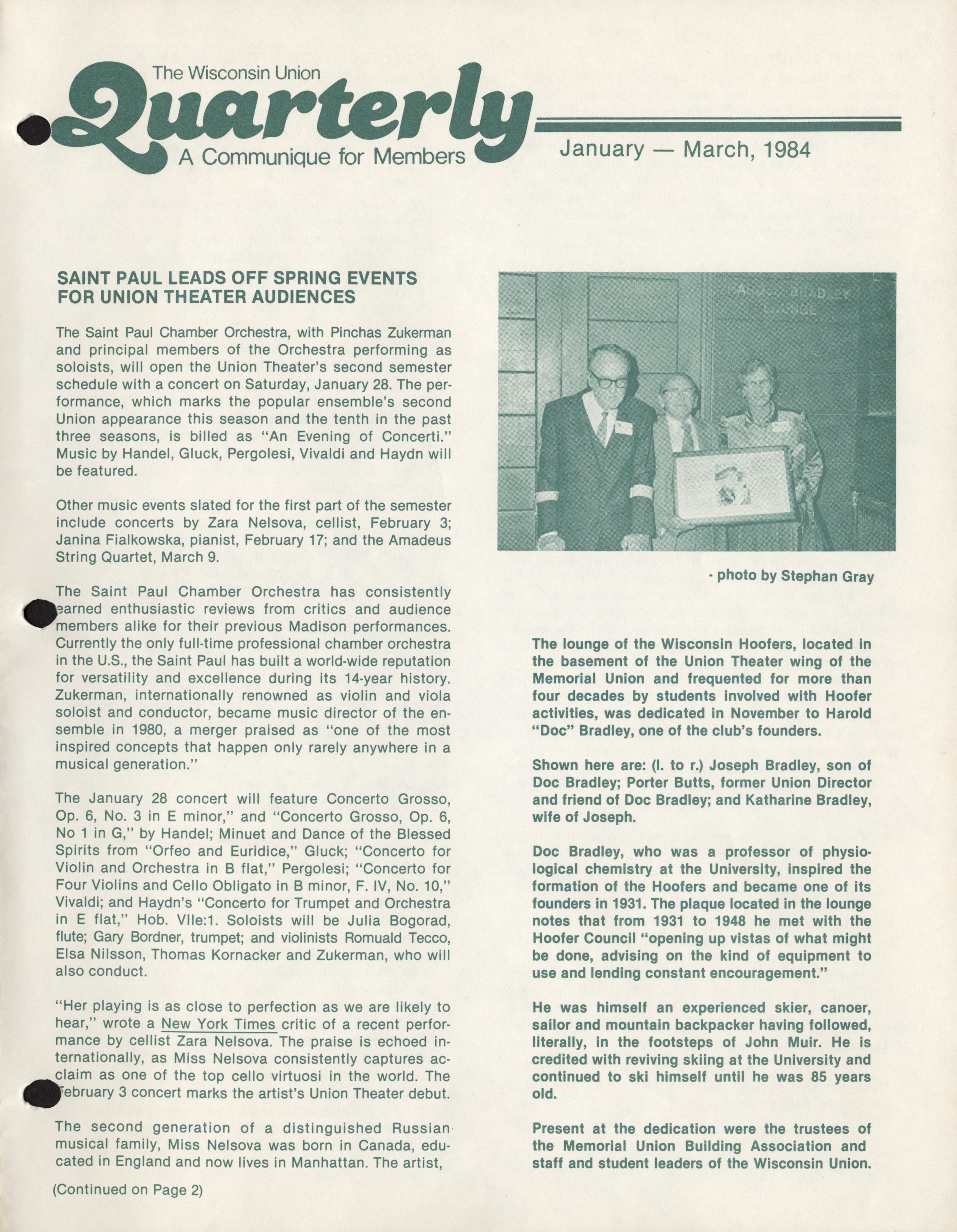 The Wisconsin Union
Quarterly
A Communique for Members

January — March, 1984

SAINT PAUL LEADS OFF SPRING EVENTS FOR UNION THEATER AUDIENCES

The Saint Paul Chamber Orchestra, with Pinchas Zukerman and principal members of the Orchestra performing as soloists, will open the Union Theater's second semester schedule with a concert on Saturday, January 28. The performance, which marks the popular ensemble's second Union appearance this season and the tenth in the past three seasons, is billed as "An Evening of Concerti." Music by Handel, Gluck, Pergolesi, Vivaldi and Haydn will be featured.

Other music events slated for the first part of the semester include concerts by Zara Nelsova, cellist, February 3; Janina Fialkowska, pianist, February 17; and the Amadeus String Quartet, March 9.

The Saint Paul Chamber Orchestra has consistently earned enthusiastic reviews from critics and audience members alike for their previous Madison performances. Currently the only full-time professional chamber orchestra in the U.S., the Saint Paul has built a world-wide reputation for versatility and excellence during its 14-year history. Zukerman, internationally renowned as violin and viola soloist and conductor, became music director of the ensemble in 1980, a merger praised as "one of the most inspired concepts that happen only rarely anywhere in a musical generation."

The January 28 concert will feature Concerto Grosso, Op. 6, No. 3 in E minor," and "Concerto Grosso, Op. 6, No 1 in G," by Handel; Minuet and Dance of the Blessed Spirits from "Orfeo and Euridice," Gluck; "Concerto for Violin and Orchestra in B flat," Pergolesi; "Concerto for Four Violins and Cello Obligato in B minor, F. IV, No. 10," Vivaldi; and Haydn's "Concerto for Trumpet and Orchestra in E flat," Hob. VIIe:1. Soloists will be Julia Bogorad, flute; Gary Bordner, trumpet; and violinists Romuald Tecco, Elsa Nilsson, Thomas Kornacker and Zukerman, who will also conduct.

"Her playing is as close to perfection as we are likely to hear," wrote a New York Times critic of a recent performance by cellist Zara Nelsova. The praise is echoed internationally, as Miss Nelsova consistently captures acclaim as one of the top cello virtuosi in the world. The February 3 concert marks the artist's Union Theater debut.

The second generation of a distinguished Russian musical family, Miss Nelsova was born in Canada, educated in England and now lives in Manhattan. The artist,

(Continued on Page 2)

HAROLD BRADLEY LOUNGE

- photo by Stephan Gray

The lounge of the Wisconsin Hoofers, located in the basement of the Union Theater wing of the Memorial Union and frequented for more than four decades by students involved with Hoofer activities, was dedicated in November to Harold "Doc" Bradley, one of the club's founders.

Shown here are: (l. to r.) Joseph Bradley, son of Doc Bradley; Porter Butts, former Union Director and friend of Doc Bradley; and Katharine Bradley, wife of Joseph.

Doc Bradley, who was a professor of physiological chemistry at the University, inspired the formation of the Hoofers and became one of its founders in 1931. The plaque located in the lounge notes that from 1931 to 1948 he met with the Hoofer Council "opening up vistas of what might be done, advising on the kind of equipment to use and lending constant encouragement."

He was himself an experienced skier, canoer, sailor and mountain backpacker having followed, literally, in the footsteps of John Muir. He is credited with reviving skiing at the University and continued to ski himself until he was 85 years old.

Present at the dedication were the trustees of the Memorial Union Building Association and staff and student leaders of the Wisconsin Union.